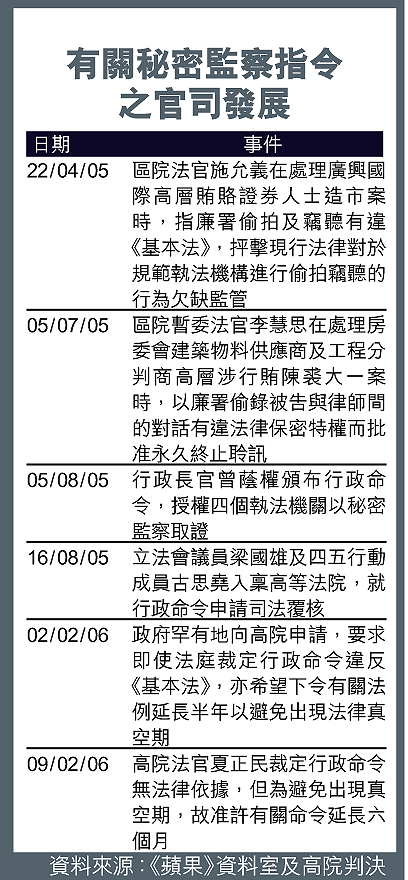 有關秘密監察指令之官司發展

| 日期 | 事件 |
|---|---|
| 22/04/05 | 區院法官施允義在處理廣興國際高層賄賂證券人士造市案時，指廉署偷拍及竊聽有違《基本法》，抨擊現行法律對於規範執法機構進行偷拍竊聽的行為欠缺監管 |
| 05/07/05 | 區院暫委法官李慧思在處理房委會建築物料供應商及工程分判商高層涉行賄陳裘大一案時，以廉署偷錄被告與律師間的對話有違法律保密特權而批准永久終止聆訊 |
| 05/08/05 | 行政長官曾蔭權頒布行政命令，授權四個執法機關以秘密監察取證 |
| 16/08/05 | 立法會議員梁國雄及四五行動成員古思堯入稟高等法院，就行政命令申請司法覆核 |
| 02/02/06 | 政府罕有地向高院申請，要求即使法庭裁定行政命令違反《基本法》，亦希望下令有關法例延長半年以避免出現法律真空期 |
| 09/02/06 | 高院法官夏正民裁定行政命令無法律依據，但為避免出現真空期，故准許有關命令延長六個月 |

資料來源：《蘋果》資料室及高院判決